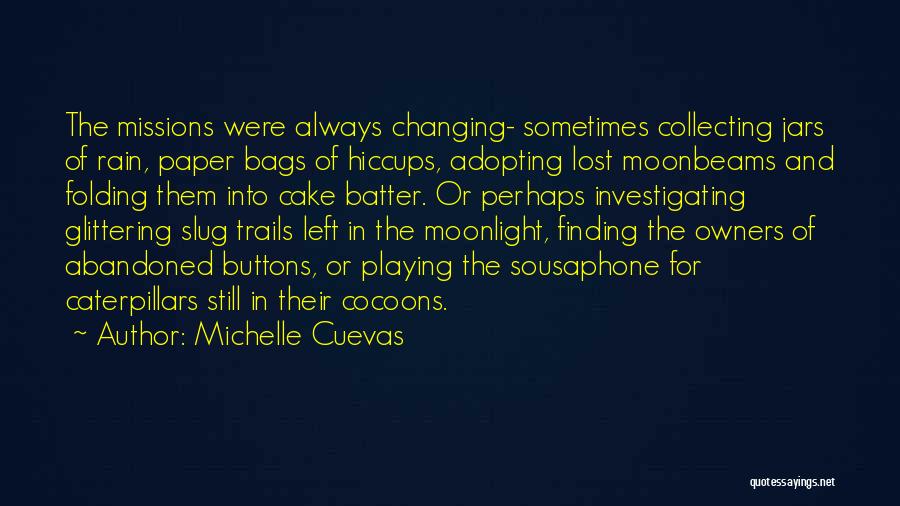 The missions were always changing- sometimes collecting jars of rain, paper bags of hiccups, adopting lost moonbeams and folding them into cake batter. Or perhaps investigating glittering slug trails left in the moonlight, finding the owners of abandoned buttons, or playing the sousaphone for caterpillars still in their cocoons.
~ Author: Michelle Cuevas

quotessayings.net